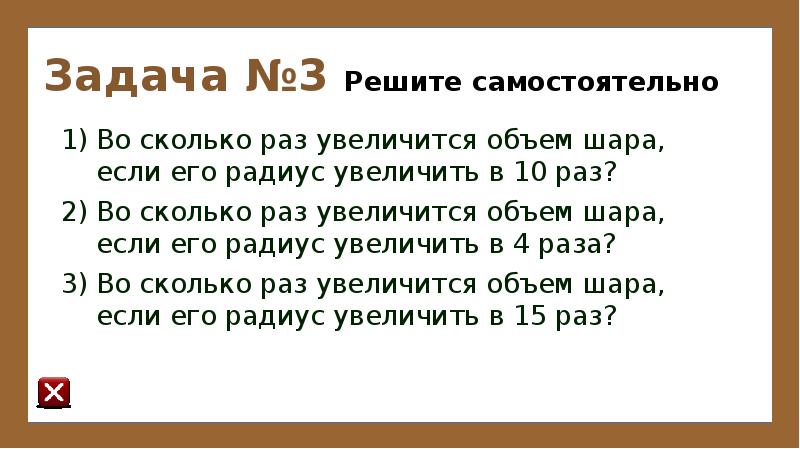 Задача №3 Решите самостоятельно

1) Во сколько раз увеличится объем шара, если его радиус увеличить в 10 раз?

2) Во сколько раз увеличится объем шара, если его радиус увеличить в 4 раза?

3) Во сколько раз увеличится объем шара, если его радиус увеличить в 15 раз?